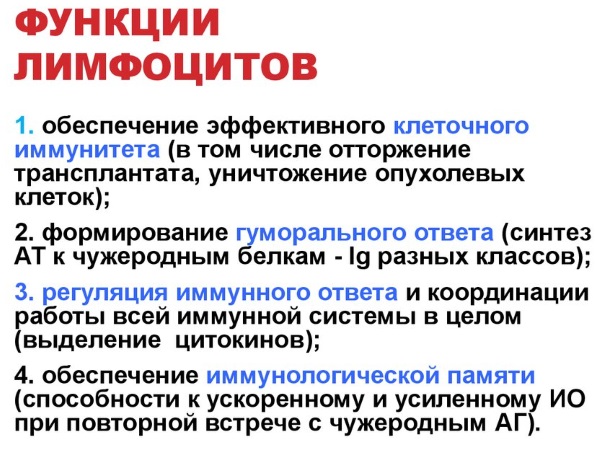 ФУНКЦИИ ЛИМФОЦИТОВ

1. обеспечение эффективного клеточного иммунитета (в том числе отторжение трансплантата, уничтожение опухолевых клеток);

2. формирование гуморального ответа (синтез АТ к чужеродным белкам - Ig разных классов);

3. регуляция иммунного ответа и координации работы всей иммунной системы в целом (выделение цитокинов);

4. обеспечение иммунологической памяти (способности к ускоренному и усиленному ИО при повторной встрече с чужеродным АГ).